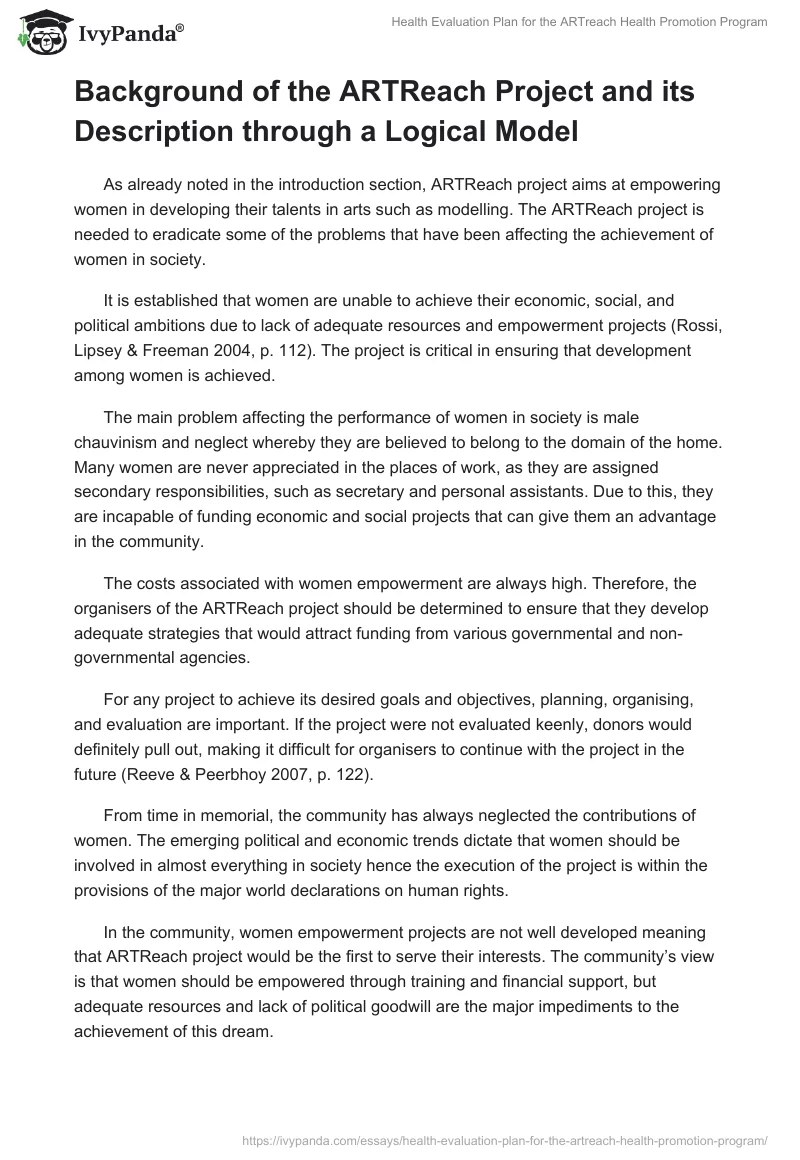 IvyPanda®

Health Evaluation Plan for the ARTreach Health Promotion Program

Background of the ARTReach Project and its Description through a Logical Model

As already noted in the introduction section, ARTReach project aims at empowering women in developing their talents in arts such as modelling. The ARTReach project is needed to eradicate some of the problems that have been affecting the achievement of women in society.

It is established that women are unable to achieve their economic, social, and political ambitions due to lack of adequate resources and empowerment projects (Rossi, Lipsey & Freeman 2004, p. 112). The project is critical in ensuring that development among women is achieved.

The main problem affecting the performance of women in society is male chauvinism and neglect whereby they are believed to belong to the domain of the home. Many women are never appreciated in the places of work, as they are assigned secondary responsibilities, such as secretary and personal assistants. Due to this, they are incapable of funding economic and social projects that can give them an advantage in the community.

The costs associated with women empowerment are always high. Therefore, the organisers of the ARTReach project should be determined to ensure that they develop adequate strategies that would attract funding from various governmental and non-governmental agencies.

For any project to achieve its desired goals and objectives, planning, organising, and evaluation are important. If the project were not evaluated keenly, donors would definitely pull out, making it difficult for organisers to continue with the project in the future (Reeve & Peerbhoy 2007, p. 122).

From time in memorial, the community has always neglected the contributions of women. The emerging political and economic trends dictate that women should be involved in almost everything in society hence the execution of the project is within the provisions of the major world declarations on human rights.

In the community, women empowerment projects are not well developed meaning that ARTReach project would be the first to serve their interests. The community's view is that women should be empowered through training and financial support, but adequate resources and lack of political goodwill are the major impediments to the achievement of this dream.

https://ivypanda.com/essays/health-evaluation-plan-for-the-artreach-health-promotion-program/